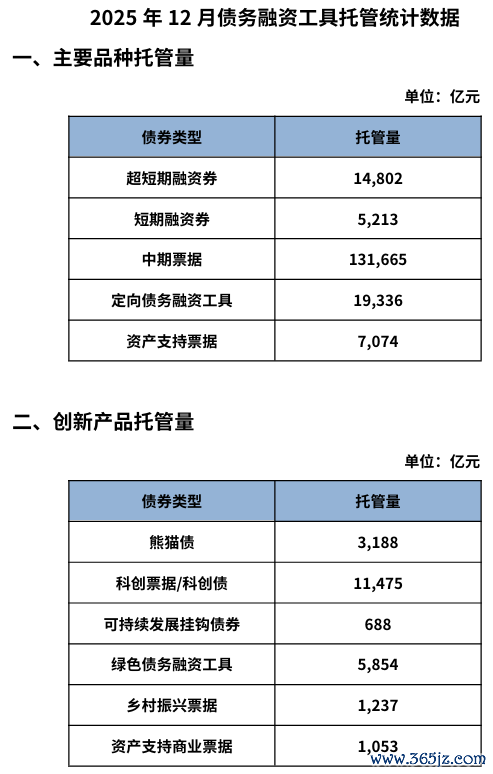 2025 年 12 月债务融资工具托管统计数据

一、主要品种托管量

单位：亿元

| 债券类型 | 托管量 |
|---|---|
| 超短期融资券 | 14,802 |
| 短期融资券 | 5,213 |
| 中期票据 | 131,665 |
| 定向债务融资工具 | 19,336 |
| 资产支持票据 | 7,074 |

二、创新产品托管量

单位：亿元

| 债券类型 | 托管量 |
|---|---|
| 熊猫债 | 3,188 |
| 科创票据/科创债 | 11,475 |
| 可持续发展挂钩债券 | 688 |
| 绿色债务融资工具 | 5,854 |
| 乡村振兴票据 | 1,237 |
| 资产支持商业票据 | 1,053 |

www.365jz.com